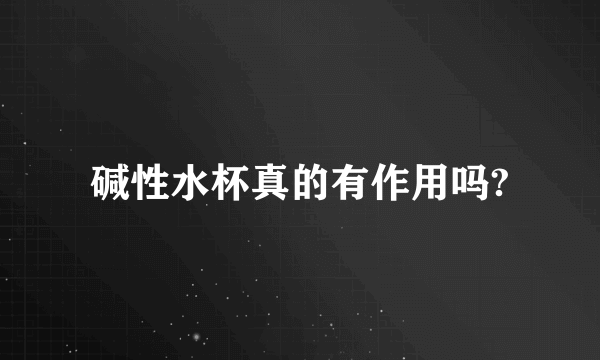 碱性水杯真的有作用吗?